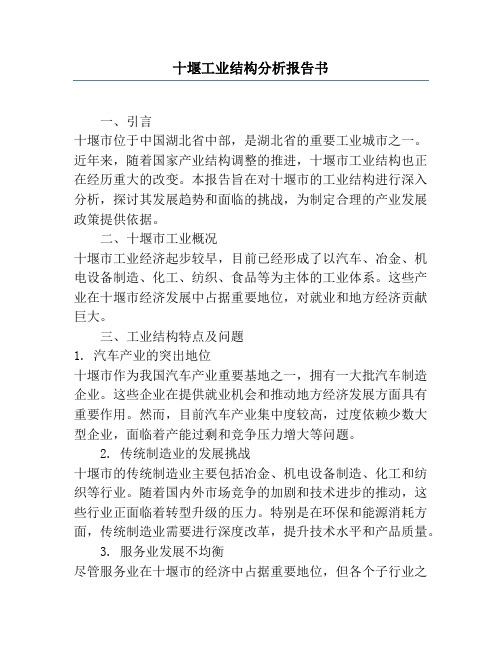 十堰工业结构分析报告书

一、引言

十堰市位于中国湖北省中部，是湖北省的重要工业城市之一。近年来，随着国家产业结构调整的推进，十堰市工业结构也正在经历重大的改变。本报告旨在对十堰市的工业结构进行深入分析，探讨其发展趋势和面临的挑战，为制定合理的产业发展政策提供依据。

二、十堰市工业概况

十堰市工业经济起步较早，目前已经形成了以汽车、冶金、机电设备制造、化工、纺织、食品等为主体的工业体系。这些产业在十堰市经济发展中占据重要地位，对就业和地方经济贡献巨大。

三、工业结构特点及问题

1. 汽车产业的突出地位

十堰市作为我国汽车产业重要基地之一，拥有一大批汽车制造企业。这些企业在提供就业机会和推动地方经济发展方面具有重要作用。然而，目前汽车产业集中度较高，过度依赖少数大型企业，面临着产能过剩和竞争压力增大等问题。

2. 传统制造业的发展挑战

十堰市的传统制造业主要包括冶金、机电设备制造、化工和纺织等行业。随着国内外市场竞争的加剧和技术进步的推动，这些行业正面临着转型升级的压力。特别是在环保和能源消耗方面，传统制造业需要进行深度改革，提升技术水平和产品质量。

3. 服务业发展不均衡

尽管服务业在十堰市的经济中占据重要地位，但各个子行业之